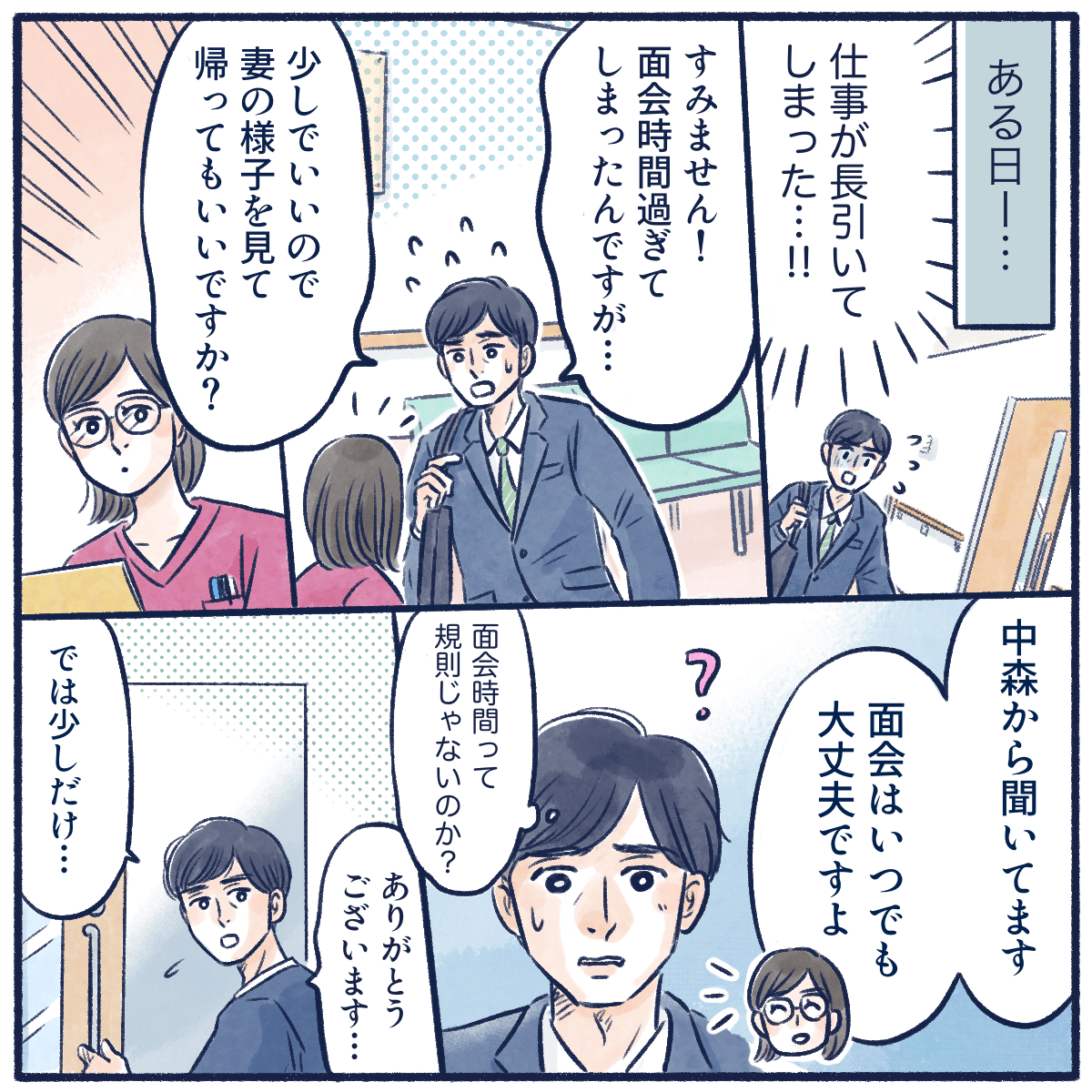 ある日ー…

仕事が長引いてしまった…!!

すみません!面会時間過ぎてしまったんですが…

少しでいいので妻の様子を見て帰ってもいいですか?

中森から聞いてます 面会はいつでも大丈夫ですよ

?

面会時間って規則じゃないのか?

ありがとうございます…

では少しだけ…